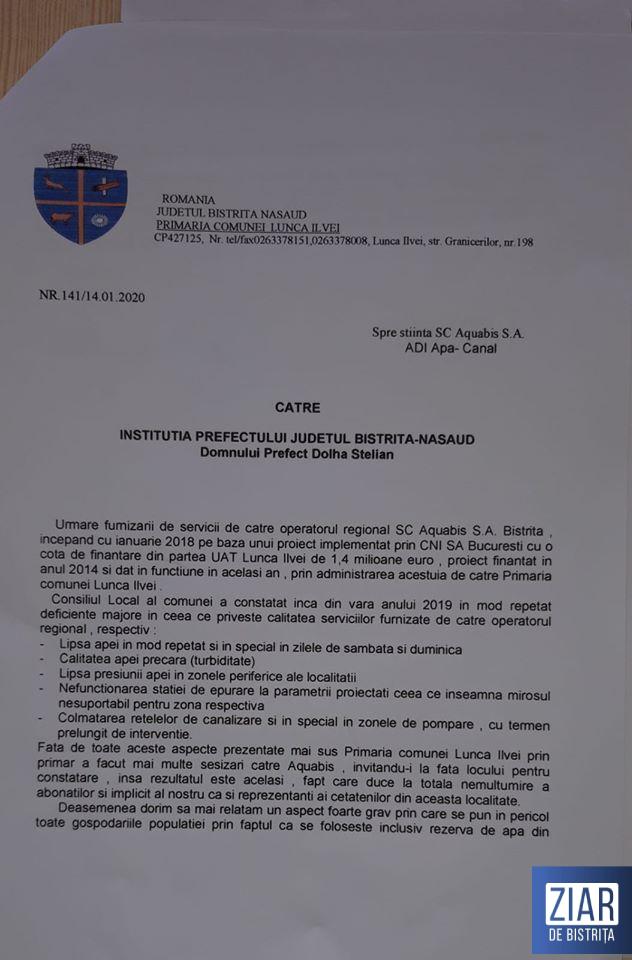 ROMANIA
JUDETUL BISTRITA NASAUD
PRIMARIA COMUNEI LUNCA ILVEI
CP427125, Nr. tel/fax0263378151,0263378008, Lunca Ilvei, str. Granicerilor, nr.198

NR.141/14.01.2020

Spre stiinta SC Aquabis S.A.
ADI Apa- Canal

CATRE

INSTITUTIA PREFECTULUI JUDETUL BISTRITA-NASAUD
Domnului Prefect Dolha Stelian

Urmare furnizarii de servicii de catre operatorul regional SC Aquabis S.A. Bistrita , incepand cu ianuarie 2018 pe baza unui proiect implementat prin CNI SA Bucuresti cu o cota de finantare din partea UAT Lunca Ilvei de 1,4 milioane euro , proiect finantat in anul 2014 si dat in functiune in acelasi an , prin administrarea acestuia de catre Primaria comunei Lunca Ilvei .

Consiliul Local al comunei a constatat inca din vara anului 2019 in mod repetat deficiente majore in ceea ce priveste calitatea serviciilor furnizate de catre operatorul regional , respectiv :
- Lipsa apei in mod repetat si in special in zilele de sambata si duminica
- Calitatea apei precara (turbiditate)
- Lipsa presiunii apei in zonele periferice ale localitatii
- Nefunctionarea statiei de epurare la parametrii proiectati ceea ce inseamna mirosul nesuportabil pentru zona respectiva
- Colmatarea retelelor de canalizare si in special in zonele de pompare , cu termen prelungit de interventie.
Fata de toate aceste aspecte prezentate mai sus Primaria comunei Lunca Ilvei prin primar a facut mai multe sesizari catre Aquabis , invitandu-i la fata locului pentru constatare , insa rezultatul este acelasi , fapt care duce la totala nemultumire a abonatilor si implicit al nostru ca si reprezentanti ai cetatenilor din aceasta localitate.

Deasemenea dorim sa mai relatam un aspect foarte grav prin care se pun in pericol toate gospodariile populatiei prin faptul ca se foloseste inclusiv rezerva de apa din

ZIAR DE BISTRIȚA